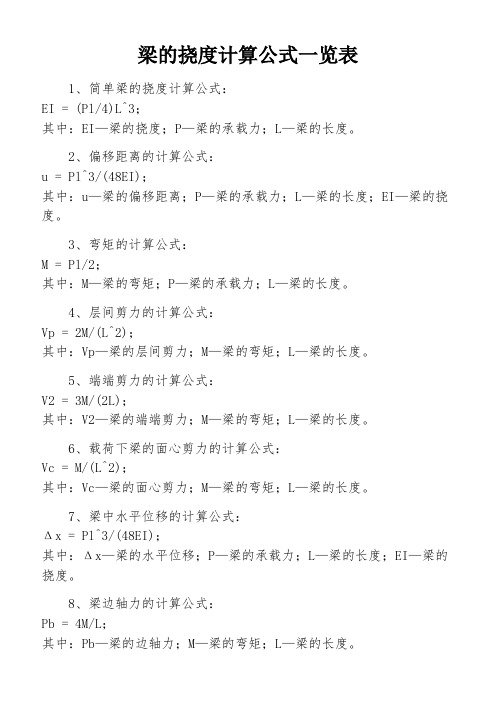 梁的挠度计算公式一览表

1、简单梁的挠度计算公式：
EI = (Pl/4)L^3；
其中：EI—梁的挠度；P—梁的承载力；L—梁的长度。

2、偏移距离的计算公式：
u = Pl^3/(48EI)；
其中：u—梁的偏移距离；P—梁的承载力；L—梁的长度；EI—梁的挠度。

3、弯矩的计算公式：
M = Pl/2；
其中：M—梁的弯矩；P—梁的承载力；L—梁的长度。

4、层间剪力的计算公式：
Vp = 2M/(L^2)；
其中：Vp—梁的层间剪力；M—梁的弯矩；L—梁的长度。

5、端端剪力的计算公式：
V2 = 3M/(2L)；
其中：V2—梁的端端剪力；M—梁的弯矩；L—梁的长度。

6、载荷下梁的面心剪力的计算公式：
Vc = M/(L^2)；
其中：Vc—梁的面心剪力；M—梁的弯矩；L—梁的长度。

7、梁中水平位移的计算公式：
Δx = Pl^3/(48EI)；
其中：Δx—梁的水平位移；P—梁的承载力；L—梁的长度；EI—梁的挠度。

8、梁边轴力的计算公式：
Pb = 4M/L；
其中：Pb—梁的边轴力；M—梁的弯矩；L—梁的长度。